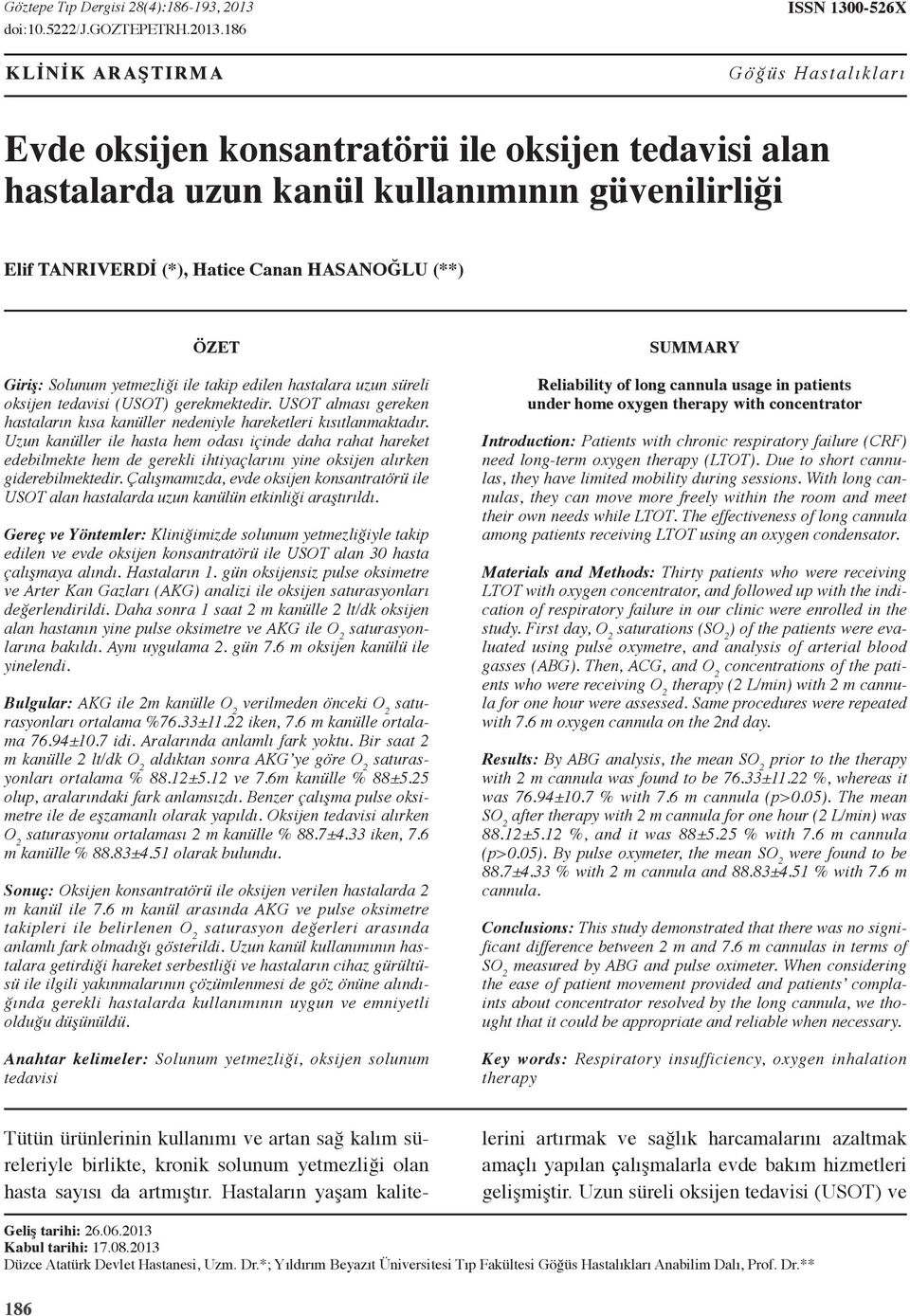 Göztepe Tıp Dergisi 28(4):186-193, 2013
doi:10.5222/J.GOZTEPETRH.2013.186

ISSN 1300-526X

KLİNİK ARAŞTIRMA

Göğüs Hastalıkları

Evde oksijen konsantratörü ile oksijen tedavisi alan hastalarda uzun kanül kullanımının güvenilirliği

Elif TANRIVERDİ (*), Hatice Canan HASANOĞLU (**)

ÖZET

Giriş: Solunum yetmezliği ile takip edilen hastalara uzun süreli oksijen tedavisi (USOT) gerekmektedir. USOT alması gereken hastaların kısa kanüller nedeniyle hareketleri kısıtlanmaktadır. Uzun kanüller ile hasta hem odası içinde daha rahat hareket edebilmekte hem de gerekli ihtiyaçlarını yine oksijen alırken giderebilmektedir. Çalışmamızda, evde oksijen konsantratörü ile USOT alan hastalarda uzun kanülün etkinliği araştırıldı.

Gereç ve Yöntemler: Kliniğimizde solunum yetmezliğiyle takip edilen ve evde oksijen konsantratörü ile USOT alan 30 hasta çalışmaya alındı. Hastaların 1. gün oksijensiz pulse oksimetre ve Arter Kan Gazları (AKG) analizi ile oksijen saturasyonları değerlendirildi. Daha sonra 1 saat 2 m kanülle 2 lt/dk oksijen alan hastanın yine pulse oksimetre ve AKG ile $O_2$ saturasyonlarına bakıldı. Aynı uygulama 2. gün 7.6 m oksijen kanülü ile yinelendi.

Bulgular: AKG ile 2m kanülle $O_2$ verilmeden önceki $O_2$ saturasyonları ortalama %76.33±11.22 iken, 7.6 m kanülle ortalama 76.94±10.7 idi. Aralarında anlamlı fark yoktu. Bir saat 2 m kanülle 2 lt/dk $O_2$ aldıktan sonra AKG'ye göre $O_2$ saturasyonları ortalama % 88.12±5.12 ve 7.6m kanülle % 88±5.25 olup, aralarındaki fark anlamsızdı. Benzer çalışma pulse oksimetre ile de eşzamanlı olarak yapıldı. Oksijen tedavisi alırken $O_2$ saturasyonu ortalaması 2 m kanülle % 88.7±4.33 iken, 7.6 m kanülle % 88.83±4.51 olarak bulundu.

Sonuç: Oksijen konsantratörü ile oksijen verilen hastalarda 2 m kanül ile 7.6 m kanül arasında AKG ve pulse oksimetre takipleri ile belirlenen $O_2$ saturasyon değerleri arasında anlamlı fark olmadığı gösterildi. Uzun kanül kullanımının hastalara getirdiği hareket serbestliği ve hastaların cihaz gürültüsü ile ilgili yakınmalarının çözümlenmesi de göz önüne alındığında gerekli hastalarda kullanımının uygun ve emniyetli olduğu düşünüldü.

Anahtar kelimeler: Solunum yetmezliği, oksijen solunum tedavisi

SUMMARY

Reliability of long cannula usage in patients under home oxygen therapy with concentrator

Introduction: Patients with chronic respiratory failure (CRF) need long-term oxygen therapy (LTOT). Due to short cannulas, they have limited mobility during sessions. With long cannulas, they can move more freely within the room and meet their own needs while LTOT. The effectiveness of long cannula among patients receiving LTOT using an oxygen condensator.

Materials and Methods: Thirty patients who were receiving LTOT with oxygen concentrator, and followed up with the indication of respiratory failure in our clinic were enrolled in the study. First day, $O_2$ saturations ($SO_2$) of the patients were evaluated using pulse oxymetre, and analysis of arterial blood gasses (ABG). Then, ACG, and $O_2$ concentrations of the patients who were receiving $O_2$ therapy (2 L/min) with 2 m cannula for one hour were assessed. Same procedures were repeated with 7.6 m oxygen cannula on the 2nd day.

Results: By ABG analysis, the mean $SO_2$ prior to the therapy with 2 m cannula was found to be 76.33±11.22 %, whereas it was 76.94±10.7 % with 7.6 m cannula (p>0.05). The mean $SO_2$ after therapy with 2 m cannula for one hour (2 L/min) was 88.12±5.12 %, and it was 88±5.25 % with 7.6 m cannula (p>0.05). By pulse oxymeter, the mean $SO_2$ were found to be 88.7±4.33 % with 2 m cannula and 88.83±4.51 % with 7.6 m cannula.

Conclusions: This study demonstrated that there was no significant difference between 2 m and 7.6 m cannulas in terms of $SO_2$ measured by ABG and pulse oximeter. When considering the ease of patient movement provided and patients' complaints about concentrator resolved by the long cannula, we thought that it could be appropriate and reliable when necessary.

Key words: Respiratory insufficiency, oxygen inhalation therapy

Tütün ürünlerinin kullanımı ve artan sağ kalım süreleriyle birlikte, kronik solunum yetmezliği olan hasta sayısı da artmıştır. Hastaların yaşam kalitelerini artırmak ve sağlık harcamalarını azaltmak amaçlı yapılan çalışmalarla evde bakım hizmetleri gelişmiştir. Uzun süreli oksijen tedavisi (USOT) ve

Geliş tarihi: 26.06.2013
Kabul tarihi: 17.08.2013
Düzce Atatürk Devlet Hastanesi, Uzm. Dr.*; Yıldırım Beyazıt Üniversitesi Tıp Fakültesi Göğüs Hastalıkları Anabilim Dalı, Prof. Dr.**

186